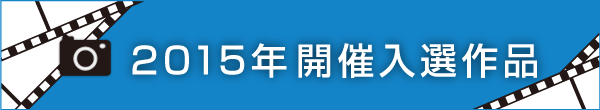 2015年開催入選作品